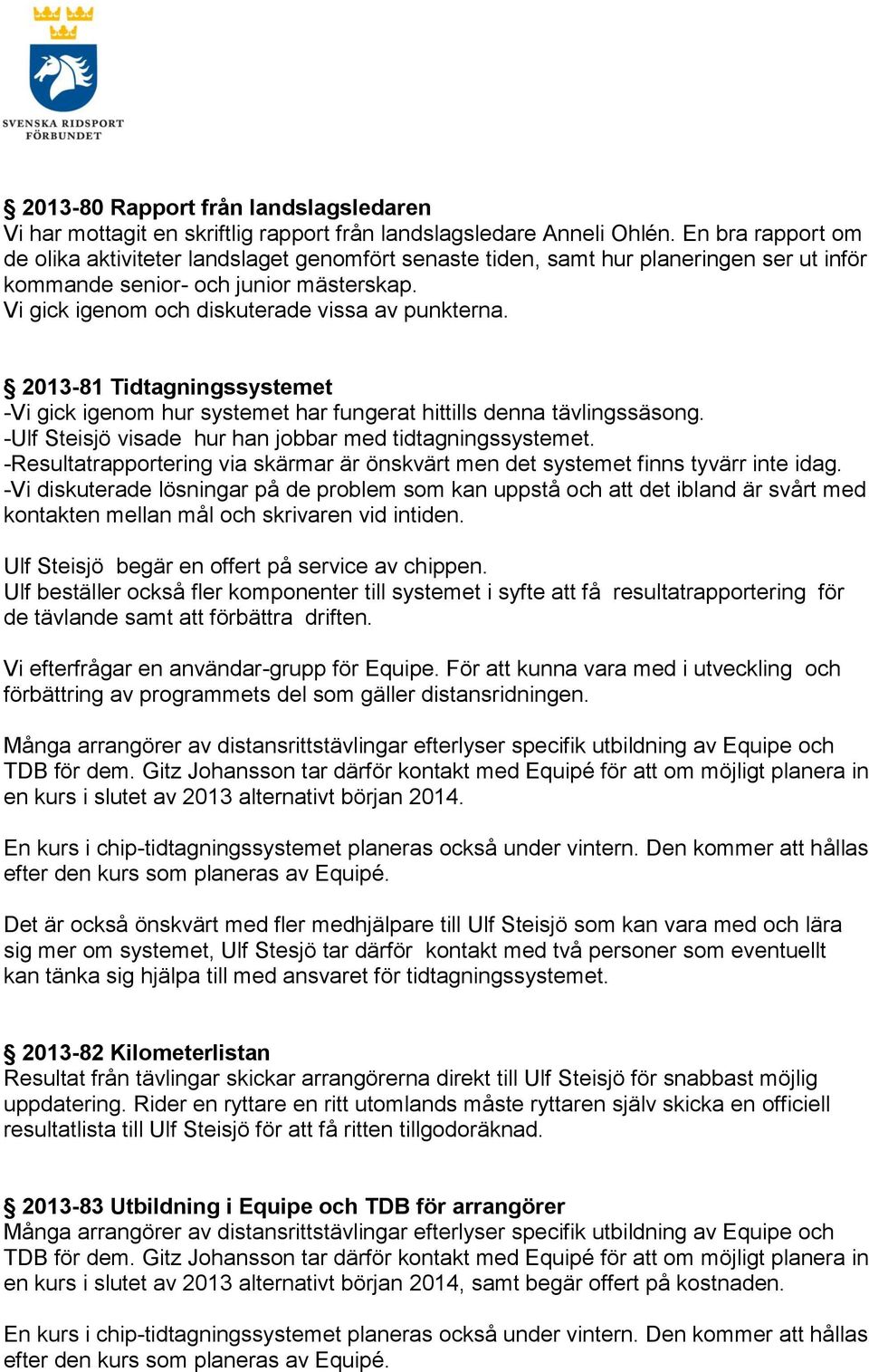 SVENSKA RIDSPORT FÖRBUNDET

§ 2013-80 Rapport från landslagsledaren
Vi har mottagit en skriftlig rapport från landslagsledare Anneli Ohlén. En bra rapport om de olika aktiviteter landslaget genomfört senaste tiden, samt hur planeringen ser ut inför kommande senior- och junior mästerskap.
Vi gick igenom och diskuterade vissa av punkterna.

§ 2013-81 Tidtagningssystemet
-Vi gick igenom hur systemet har fungerat hittills denna tävlingssäsong.
-Ulf Steisjö visade hur han jobbar med tidtagningssystemet.
-Resultatrapportering via skärmar är önskvärt men det systemet finns tyvärr inte idag.
-Vi diskuterade lösningar på de problem som kan uppstå och att det ibland är svårt med kontakten mellan mål och skrivaren vid intiden.

Ulf Steisjö begär en offert på service av chippen.
Ulf beställer också fler komponenter till systemet i syfte att få resultatrapportering för de tävlande samt att förbättra driften.

Vi efterfrågar en användar-grupp för Equipe. För att kunna vara med i utveckling och förbättring av programmets del som gäller distansridningen.

Många arrangörer av distansrittstävlingar efterlyser specifik utbildning av Equipe och TDB för dem. Gitz Johansson tar därför kontakt med Equipé för att om möjligt planera in en kurs i slutet av 2013 alternativt början 2014.

En kurs i chip-tidtagningssystemet planeras också under vintern. Den kommer att hållas efter den kurs som planeras av Equipé.

Det är också önskvärt med fler medhjälpare till Ulf Steisjö som kan vara med och lära sig mer om systemet, Ulf Stesjö tar därför kontakt med två personer som eventuellt kan tänka sig hjälpa till med ansvaret för tidtagningssystemet.

§ 2013-82 Kilometerlistan
Resultat från tävlingar skickar arrangörerna direkt till Ulf Steisjö för snabbast möjlig uppdatering. Rider en ryttare en ritt utomlands måste ryttaren själv skicka en officiell resultatlista till Ulf Steisjö för att få ritten tillgodoräknad.

§ 2013-83 Utbildning i Equipe och TDB för arrangörer
Många arrangörer av distansrittstävlingar efterlyser specifik utbildning av Equipe och TDB för dem. Gitz Johansson tar därför kontakt med Equipé för att om möjligt planera in en kurs i slutet av 2013 alternativt början 2014, samt begär offert på kostnaden.

En kurs i chip-tidtagningssystemet planeras också under vintern. Den kommer att hållas efter den kurs som planeras av Equipé.